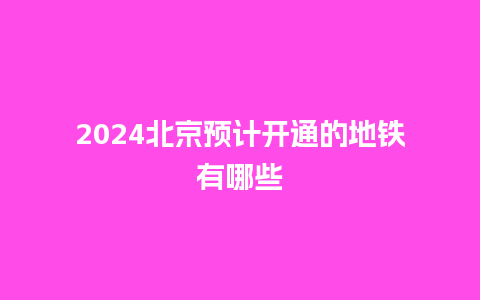 2024北京预计开通的地铁有哪些